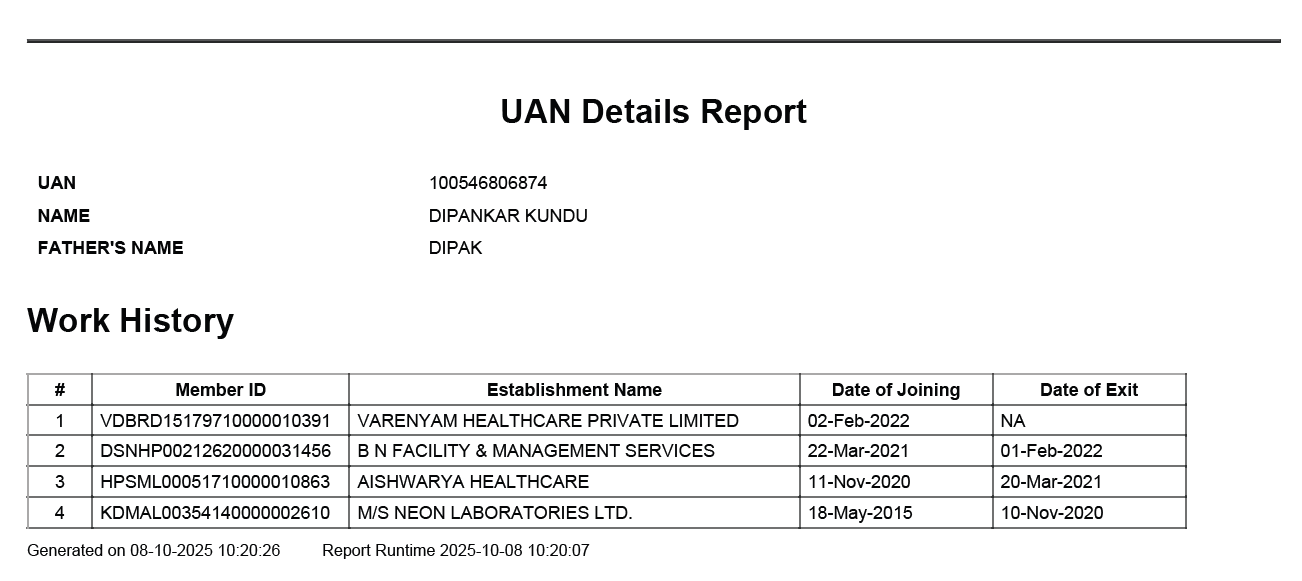 UAN Details Report

UAN 100546806874
NAME DIPANKAR KUNDU
FATHER'S NAME DIPAK

Work History

| # | Member ID | Establishment Name | Date of Joining | Date of Exit |
|---|---|---|---|---|
| 1 | VDBRD15179710000010391 | VARENYAM HEALTHCARE PRIVATE LIMITED | 02-Feb-2022 | NA |
| 2 | DSNHP00212620000031456 | B N FACILITY & MANAGEMENT SERVICES | 22-Mar-2021 | 01-Feb-2022 |
| 3 | HPSML00051710000010863 | AISHWARYA HEALTHCARE | 11-Nov-2020 | 20-Mar-2021 |
| 4 | KDMAL00354140000002610 | M/S NEON LABORATORIES LTD. | 18-May-2015 | 10-Nov-2020 |

Generated on 08-10-2025 10:20:26 Report Runtime 2025-10-08 10:20:07